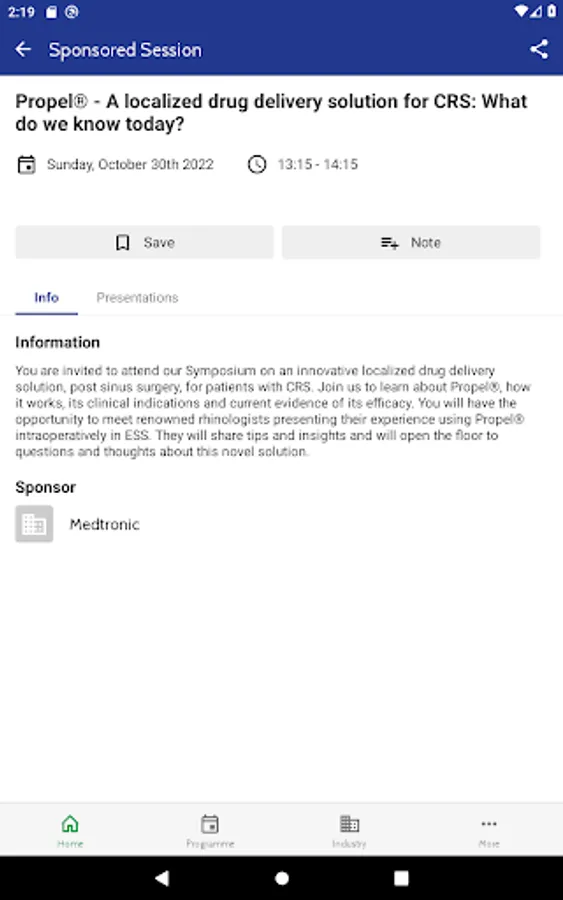 2:19

Sponsored Session

Propel® - A localized drug delivery solution for CRS: What do we know today?

Sunday, October 30th 2022

13:15 - 14:15

Save

Note

Info

Presentations

Information

You are invited to attend our Symposium on an innovative localized drug delivery solution, post sinus surgery, for patients with CRS. Join us to learn about Propel®, how it works, its clinical indications and current evidence of its efficacy. You will have the opportunity to meet renowned rhinologists presenting their experience using Propel® intraoperatively in ESS. They will share tips and insights and will open the floor to questions and thoughts about this novel solution.

Sponsor

Medtronic

Home

Programme

Industry

More